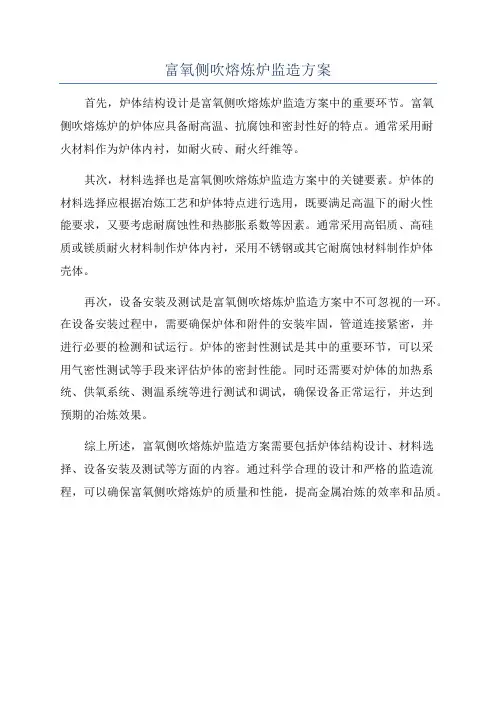 富氧侧吹熔炼炉监造方案

首先，炉体结构设计是富氧侧吹熔炼炉监造方案中的重要环节。富氧侧吹熔炼炉的炉体应具备耐高温、抗腐蚀和密封性好的特点。通常采用耐火材料作为炉体内衬，如耐火砖、耐火纤维等。

其次，材料选择也是富氧侧吹熔炼炉监造方案中的关键要素。炉体的材料选择应根据冶炼工艺和炉体特点进行选用，既要满足高温下的耐火性能要求，又要考虑耐腐蚀性和热膨胀系数等因素。通常采用高铝质、高硅质或镁质耐火材料制作炉体内衬，采用不锈钢或其它耐腐蚀材料制作炉体壳体。

再次，设备安装及测试是富氧侧吹熔炼炉监造方案中不可忽视的一环。在设备安装过程中，需要确保炉体和附件的安装牢固，管道连接紧密，并进行必要的检测和试运行。炉体的密封性测试是其中的重要环节，可以采用气密性测试等手段来评估炉体的密封性能。同时还需要对炉体的加热系统、供氧系统、测温系统等进行测试和调试，确保设备正常运行，并达到预期的冶炼效果。

综上所述，富氧侧吹熔炼炉监造方案需要包括炉体结构设计、材料选择、设备安装及测试等方面的内容。通过科学合理的设计和严格的监造流程，可以确保富氧侧吹熔炼炉的质量和性能，提高金属冶炼的效率和品质。